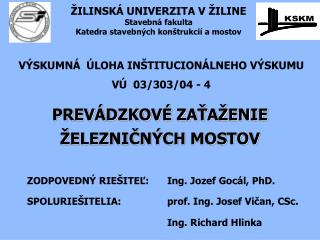 SF

ŽILINSKÁ UNIVERZITA V ŽILINE
Stavebná fakulta
Katedra stavebných konštrukcií a mostov

KSKM

VÝSKUMNÁ ÚLOHA INŠTITUCIONÁLNEHO VÝSKUMU
VÚ 03/303/04 - 4

PREVÁDZKOVÉ ZAŤAŽENIE ŽELEZNIČNÝCH MOSTOV

ZODPOVEDNÝ RIEŠITEĽ: Ing. Jozef Gocál, PhD.
SPOLURIEŠITELIA: prof. Ing. Josef Vičan, CSc.
Ing. Richard Hlinka